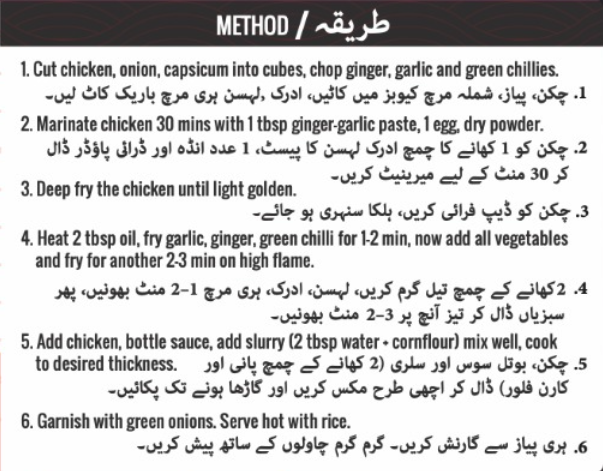 METHOD / طریقہ

1. Cut chicken, onion, capsicum into cubes, chop ginger, garlic and green chillies.
.1 چکن، پیاز، شملہ مرچ کیوبز میں کاٹیں، ادرک ,لہسن ہری مرچ باریک کاٹ لیں۔

2. Marinate chicken 30 mins with 1 tbsp ginger-garlic paste, 1 egg, dry powder.
.2 چکن کو 1 کھانے کا چمچ ادرک لہسن کا پیسٹ، 1 عدد انڈہ اور ڈرائی پاؤڈر ڈال کر 30 منٹ کے لیے میرینیٹ کریں۔

3. Deep fry the chicken until light golden.
.3 چکن کو ڈیپ فرائی کریں، ہلکا سنہری ہو جائے۔

4. Heat 2 tbsp oil, fry garlic, ginger, green chilli for 1-2 min, now add all vegetables and fry for another 2-3 min on high flame.
.4 2کھانے کے چمچ تیل گرم کریں، لہسن، ادرک، ہری مرچ 1-2 منٹ بھونیں، پھر سبزیاں ڈال کر تیز آنچ پر 3-2 منٹ بھونیں۔

5. Add chicken, bottle sauce, add slurry (2 tbsp water + cornflour) mix well, cook to desired thickness.
.5 چکن، بوتل سوس اور سلری (2 کھانے کے چمچ پانی اور کارن فلور) ڈال کر اچھی طرح مکس کریں اور گاڑھا ہونے تک پکائیں۔

6. Garnish with green onions. Serve hot with rice.
.6 ہری پیاز سے گارنش کریں۔ گرم گرم چاولوں کے ساتھ پیش کریں۔